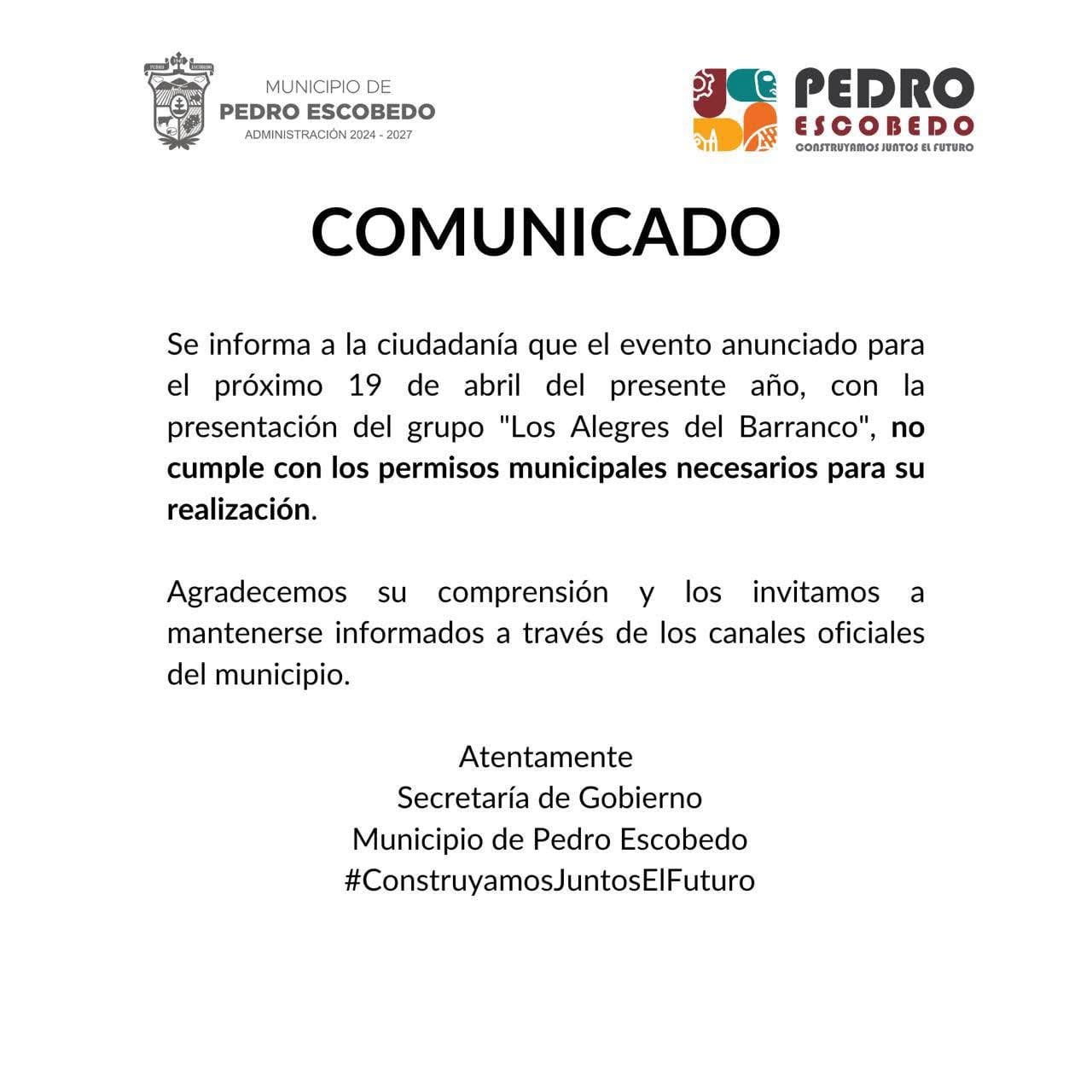 MUNICIPIO DE
PEDRO ESCOBEDO
ADMINISTRACIÓN 2024 - 2027

PEDRO
ESCOBEDO
CONSTRUYAMOS JUNTOS EL FUTURO

COMUNICADO

Se informa a la ciudadanía que el evento anunciado para el próximo 19 de abril del presente año, con la presentación del grupo "Los Alegres del Barranco", no cumple con los permisos municipales necesarios para su realización.

Agradecemos su comprensión y los invitamos a mantenerse informados a través de los canales oficiales del municipio.

Atentamente
Secretaría de Gobierno
Municipio de Pedro Escobedo
#ConstruyamosJuntosElFuturo